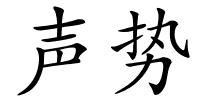 声势